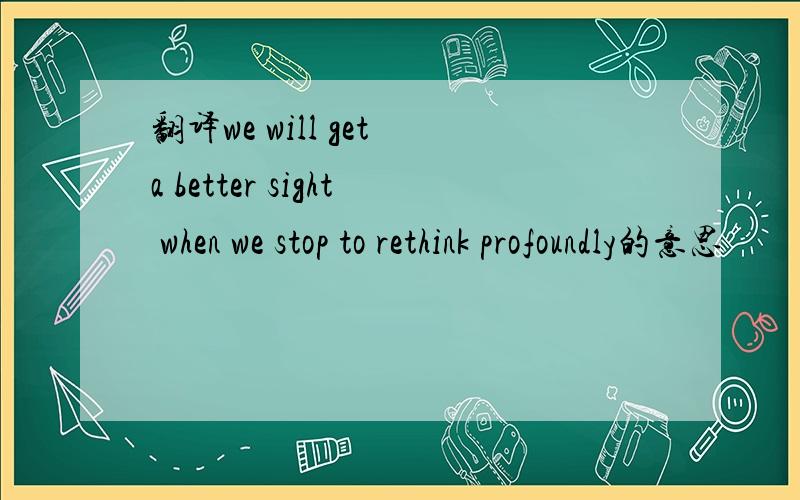 翻译we will get a better sight when we stop to rethink profoundly的意思